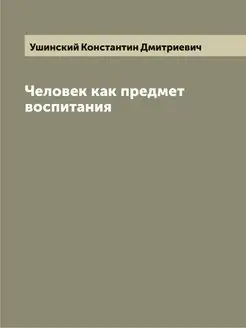 Ушинский Константин Дмитриевич

Человек как предмет воспитания